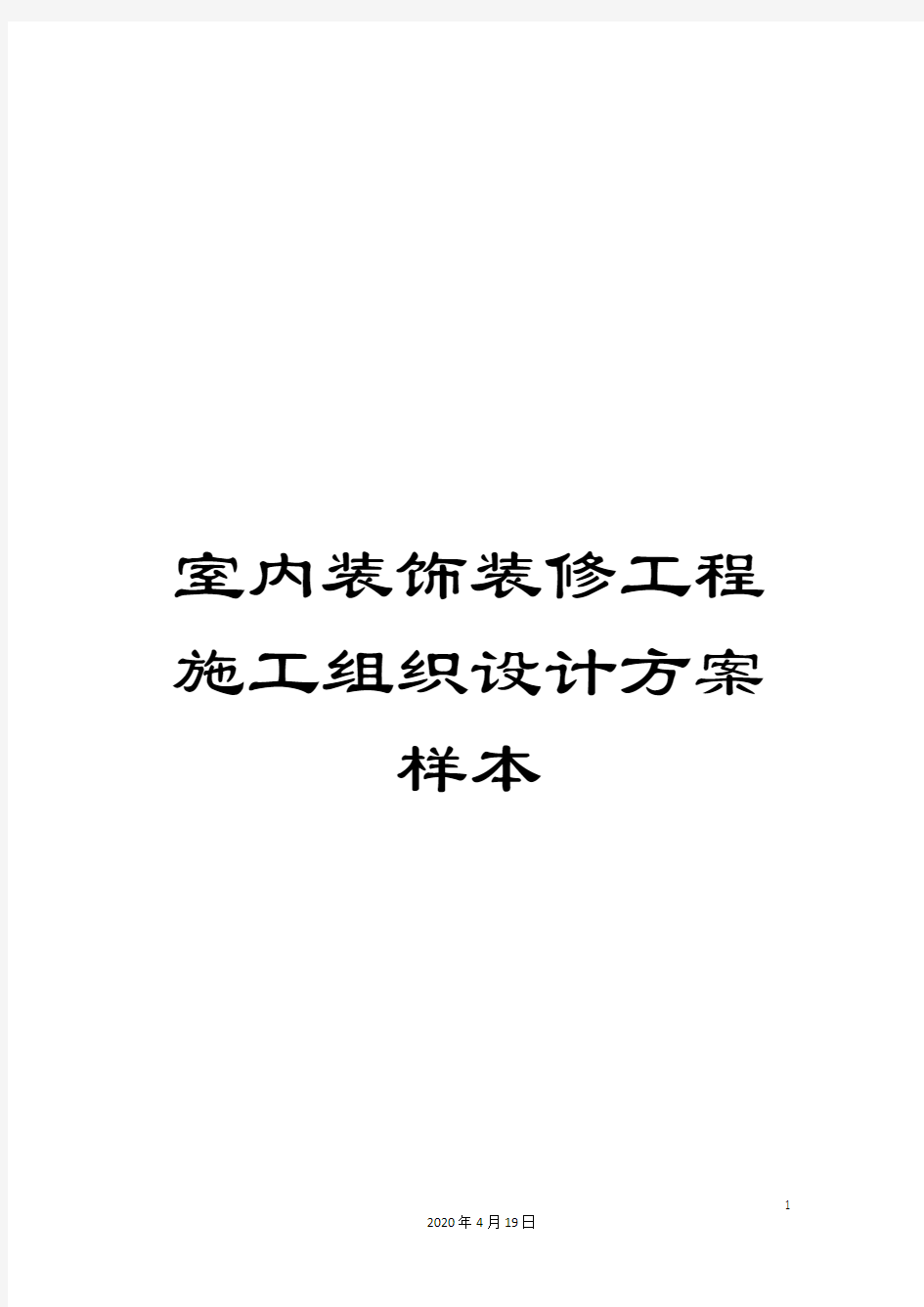 室内装饰装修工程施工组织设计方案样本

1

2020年4月19日